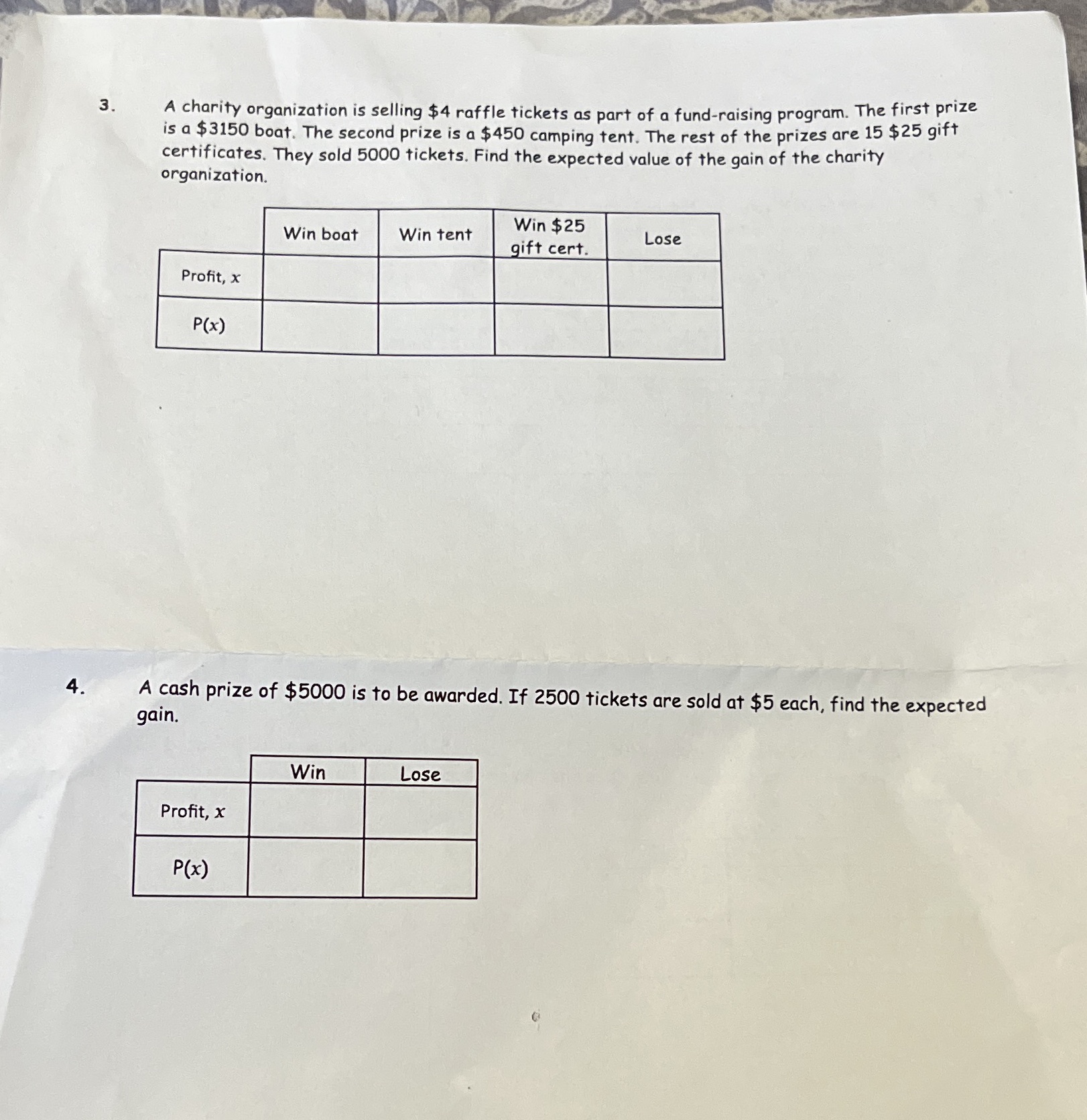 3. A charity organization is selling \$4 raffle tickets as part of a fund-raising program. The first prize is a \$3150 boat. The second prize is a \$450 camping tent. The rest of the prizes are 15 \$25 gift certificates. They sold 5000 tickets. Find the expected value of the gain of the charity organization.

| | Win boat | Win tent | Win \$25 gift cert. | Lose |
|---|---|---|---|---|
| Profit, $x$ | | | | |
| P(x) | | | | |

4. A cash prize of \$5000 is to be awarded. If 2500 tickets are sold at \$5 each, find the expected gain.

| | Win | Lose |
|---|---|---|
| Profit, $x$ | | |
| P(x) | | |